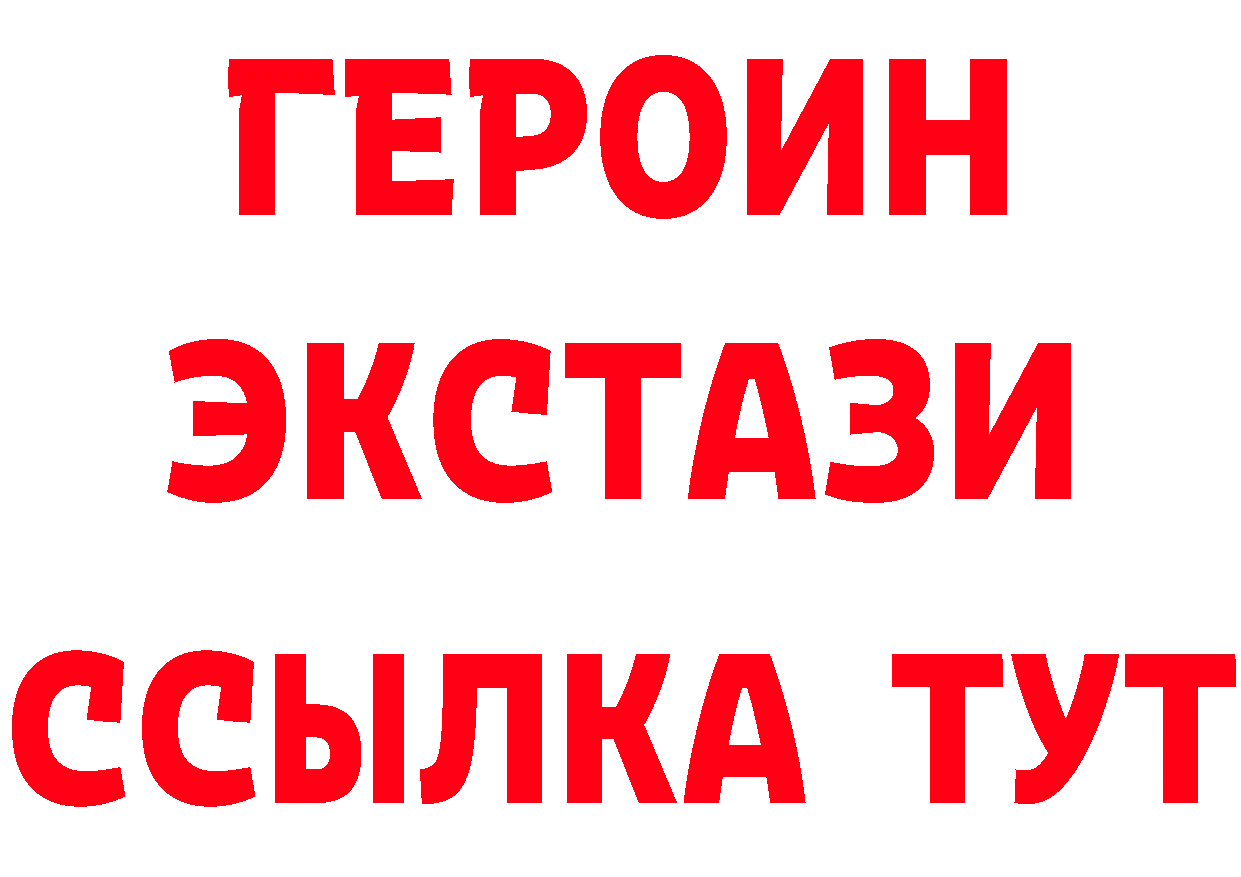 ГЕРОИН
ЭКСТАЗИ
ССЫЛКА ТУТ